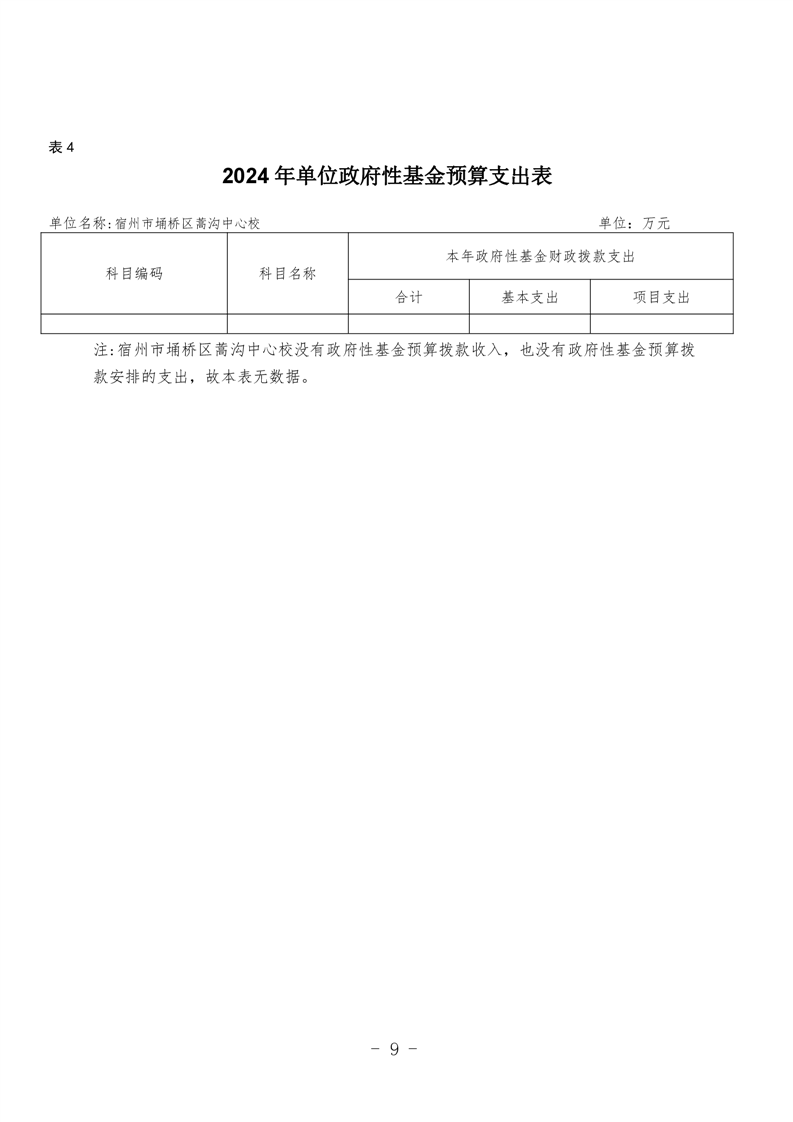 表 4

2024 年单位政府性基金预算支出表

单位名称:宿州市埇桥区蒿沟中心校

单位：万元

| 科目编码 | 科目名称 | 本年政府性基金财政拨款支出 | | |
|---|---|---|---|---|
| | | 合计 | 基本支出 | 项目支出 |
| | | | | |

注:宿州市埇桥区蒿沟中心校没有政府性基金预算拨款收入，也没有政府性基金预算拨款安排的支出，故本表无数据。

- 9 -